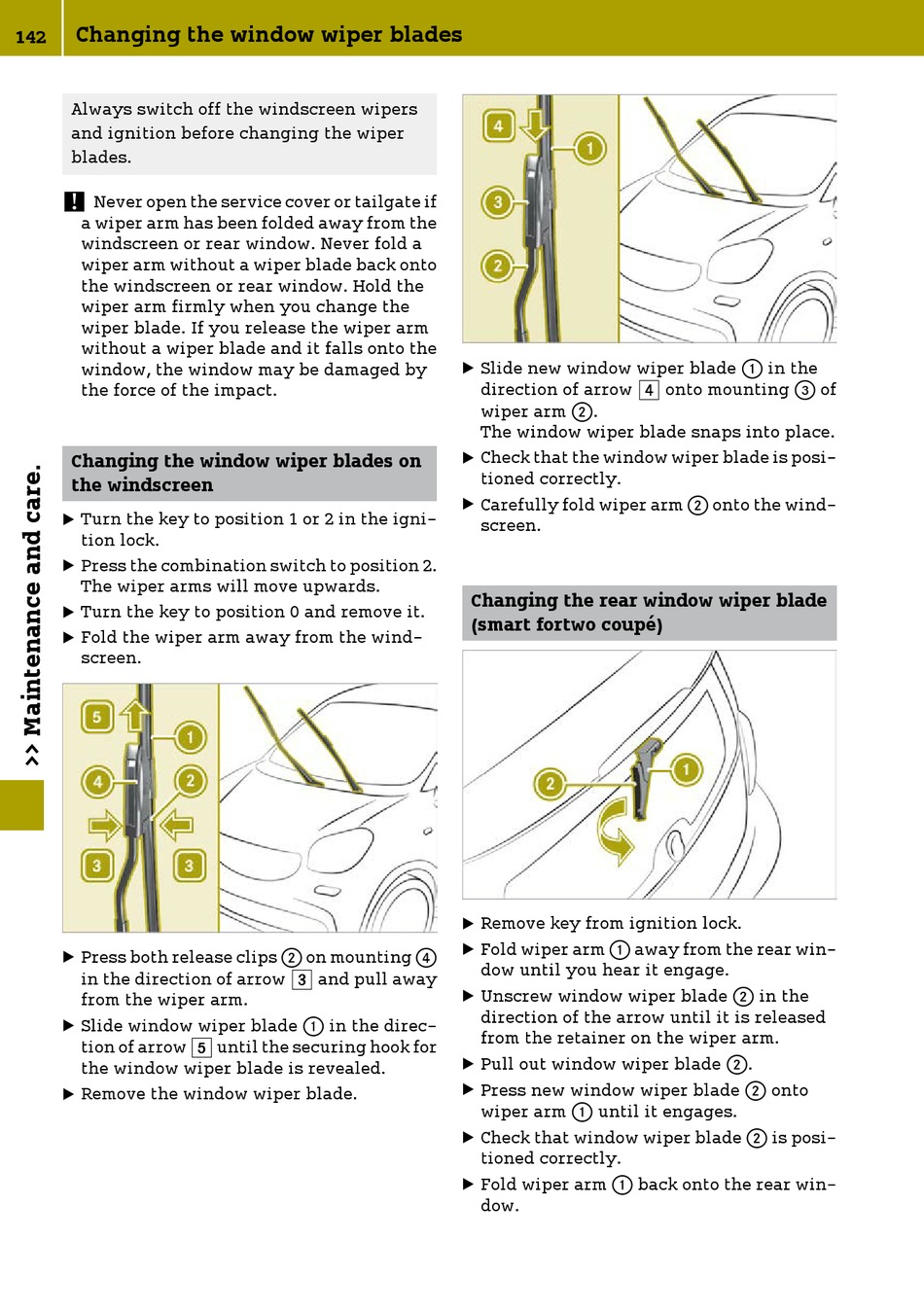 142 Changing the window wiper blades

>> Maintenance and care.

Always switch off the windscreen wipers and ignition before changing the wiper blades.

! Never open the service cover or tailgate if a wiper arm has been folded away from the windscreen or rear window. Never fold a wiper arm without a wiper blade back onto the windscreen or rear window. Hold the wiper arm firmly when you change the wiper blade. If you release the wiper arm without a wiper blade and it falls onto the window, the window may be damaged by the force of the impact.

Changing the window wiper blades on the windscreen

▶ Turn the key to position 1 or 2 in the ignition lock.
▶ Press the combination switch to position 2. The wiper arms will move upwards.
▶ Turn the key to position 0 and remove it.
▶ Fold the wiper arm away from the windscreen.

5 1 4 2 3 3

▶ Press both release clips ② on mounting ④ in the direction of arrow 3 and pull away from the wiper arm.
▶ Slide window wiper blade ① in the direction of arrow 5 until the securing hook for the window wiper blade is revealed.
▶ Remove the window wiper blade.

4 1 3 2

▶ Slide new window wiper blade ① in the direction of arrow 4 onto mounting ③ of wiper arm ②.
The window wiper blade snaps into place.
▶ Check that the window wiper blade is positioned correctly.
▶ Carefully fold wiper arm ② onto the windscreen.

Changing the rear window wiper blade (smart fortwo coupé)

2 1

▶ Remove key from ignition lock.
▶ Fold wiper arm ① away from the rear window until you hear it engage.
▶ Unscrew window wiper blade ② in the direction of the arrow until it is released from the retainer on the wiper arm.
▶ Pull out window wiper blade ②.
▶ Press new window wiper blade ② onto wiper arm ① until it engages.
▶ Check that window wiper blade ② is positioned correctly.
▶ Fold wiper arm ① back onto the rear window.